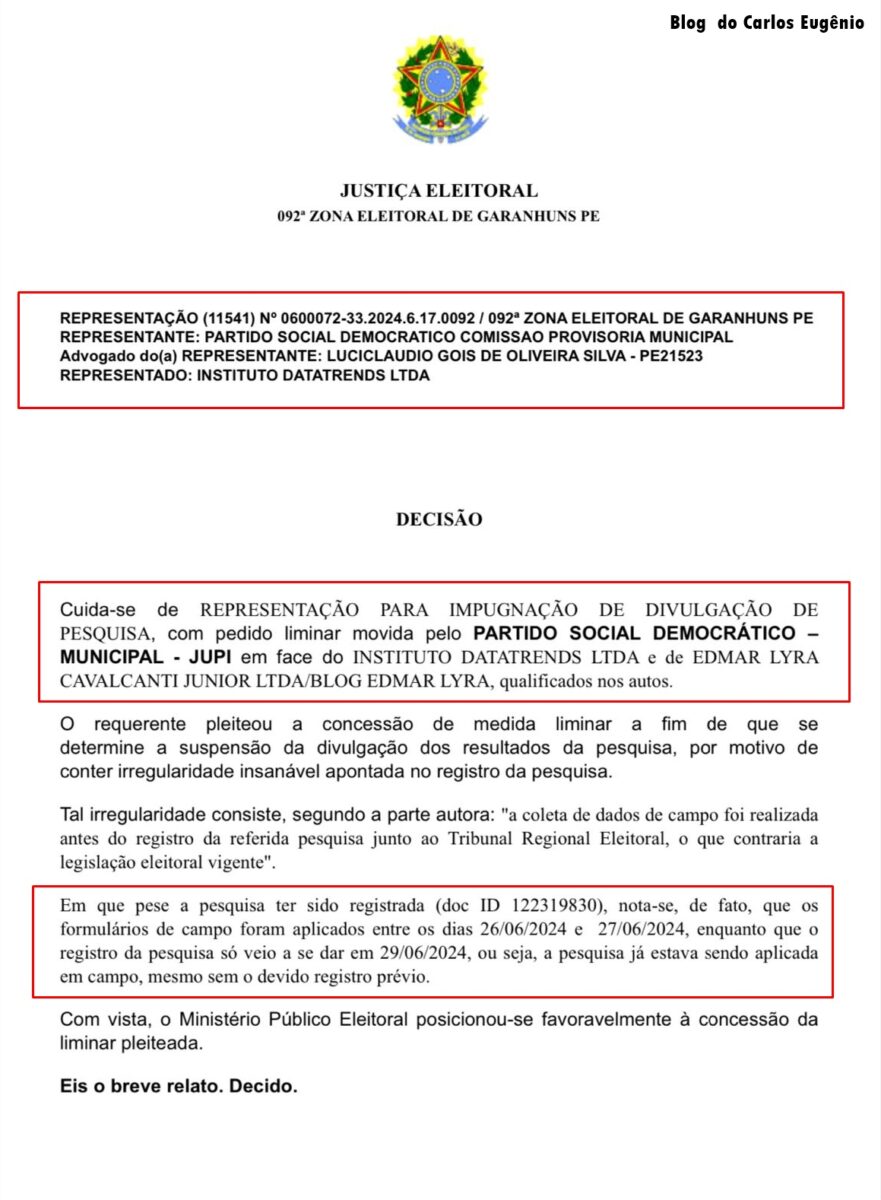 Blog do Carlos Eugênio

JUSTIÇA ELEITORAL
092ª ZONA ELEITORAL DE GARANHUNS PE

REPRESENTAÇÃO (11541) Nº 0600072-33.2024.6.17.0092 / 092ª ZONA ELEITORAL DE GARANHUNS PE
REPRESENTANTE: PARTIDO SOCIAL DEMOCRATICO COMISSAO PROVISORIA MUNICIPAL
Advogado do(a) REPRESENTANTE: LUCICLAUDIO GOIS DE OLIVEIRA SILVA - PE21523
REPRESENTADO: INSTITUTO DATATRENDS LTDA

DECISÃO

Cuida-se de REPRESENTAÇÃO PARA IMPUGNAÇÃO DE DIVULGAÇÃO DE PESQUISA, com pedido liminar movida pelo PARTIDO SOCIAL DEMOCRÁTICO – MUNICIPAL - JUPI em face do INSTITUTO DATATRENDS LTDA e de EDMAR LYRA CAVALCANTI JUNIOR LTDA/BLOG EDMAR LYRA, qualificados nos autos.

O requerente pleiteou a concessão de medida liminar a fim de que se determine a suspensão da divulgação dos resultados da pesquisa, por motivo de conter irregularidade insanável apontada no registro da pesquisa.

Tal irregularidade consiste, segundo a parte autora: "a coleta de dados de campo foi realizada antes do registro da referida pesquisa junto ao Tribunal Regional Eleitoral, o que contraria a legislação eleitoral vigente".

Em que pese a pesquisa ter sido registrada (doc ID 122319830), nota-se, de fato, que os formulários de campo foram aplicados entre os dias 26/06/2024 e 27/06/2024, enquanto que o registro da pesquisa só veio a se dar em 29/06/2024, ou seja, a pesquisa já estava sendo aplicada em campo, mesmo sem o devido registro prévio.

Com vista, o Ministério Público Eleitoral posicionou-se favoravelmente à concessão da liminar pleiteada.

Eis o breve relato. Decido.